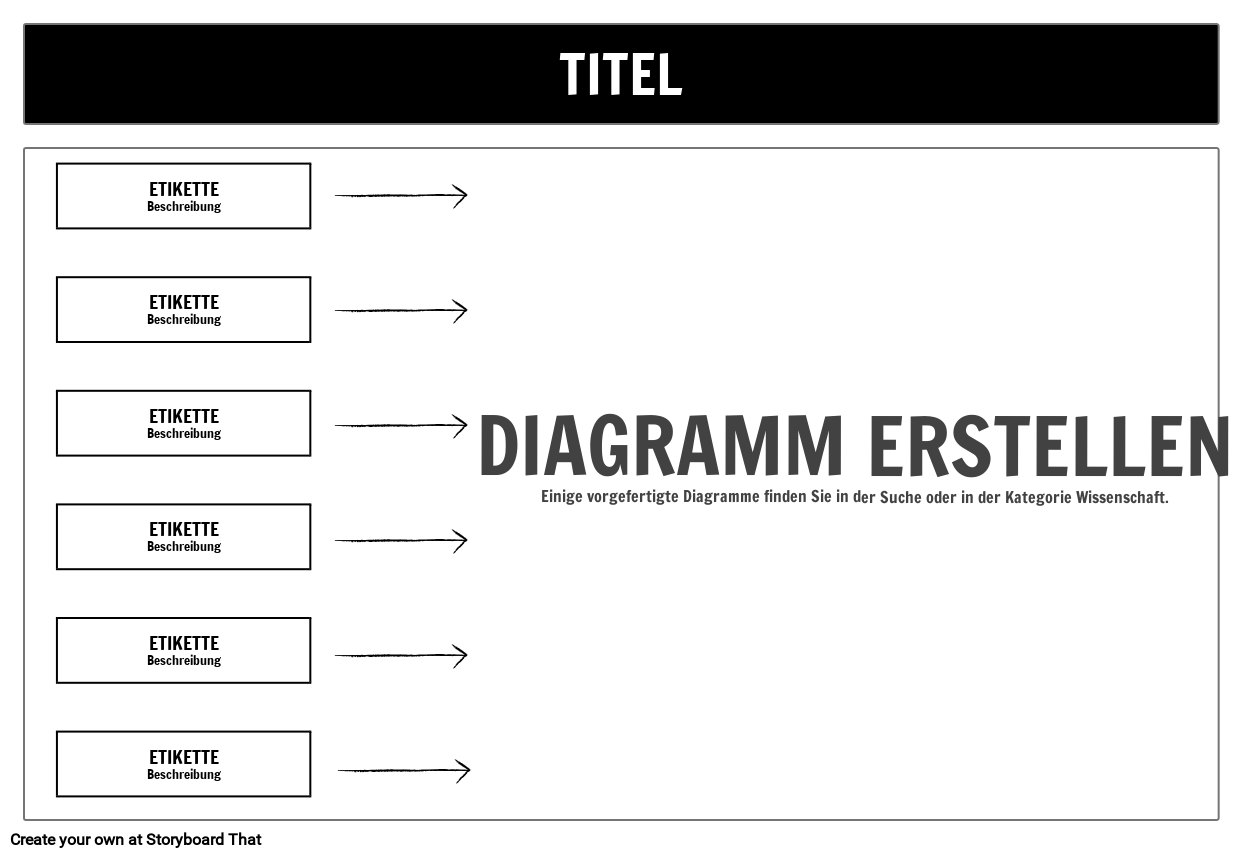 TITEL

ETIKETTE
Beschreibung

ETIKETTE
Beschreibung

ETIKETTE
Beschreibung

ETIKETTE
Beschreibung

ETIKETTE
Beschreibung

ETIKETTE
Beschreibung

DIAGRAMM ERSTELLEN
Einige vorgefertigte Diagramme finden Sie in der Suche oder in der Kategorie Wissenschaft.

Create your own at Storyboard That